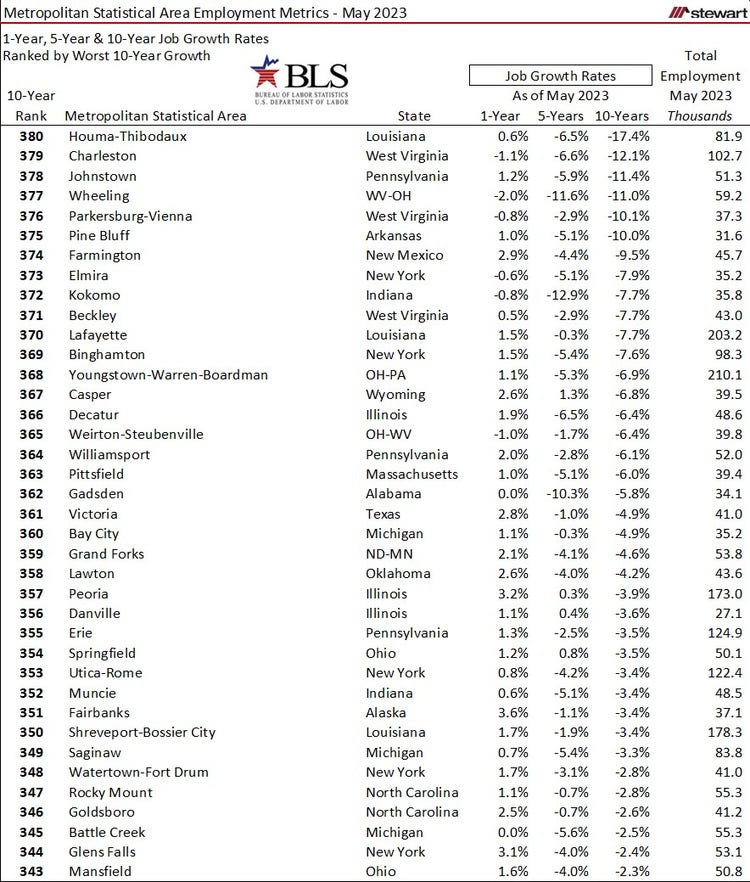 Metropolitan Statistical Area Employment Metrics - May 2023

stewart

1-Year, 5-Year & 10-Year Job Growth Rates
Ranked by Worst 10-Year Growth

BLS
BUREAU OF LABOR STATISTICS
U.S. DEPARTMENT OF LABOR

Job Growth Rates
As of May 2023

Total Employment May 2023

| 10-Year Rank | Metropolitan Statistical Area | State | 1-Year | 5-Years | 10-Years | Thousands |
|---|---|---|---|---|---|---|
| 380 | Houma-Thibodaux | Louisiana | 0.6% | -6.5% | -17.4% | 81.9 |
| 379 | Charleston | West Virginia | -1.1% | -6.6% | -12.1% | 102.7 |
| 378 | Johnstown | Pennsylvania | 1.2% | -5.9% | -11.4% | 51.3 |
| 377 | Wheeling | WV-OH | -2.0% | -11.6% | -11.0% | 59.2 |
| 376 | Parkersburg-Vienna | West Virginia | -0.8% | -2.9% | -10.1% | 37.3 |
| 375 | Pine Bluff | Arkansas | 1.0% | -5.1% | -10.0% | 31.6 |
| 374 | Farmington | New Mexico | 2.9% | -4.4% | -9.5% | 45.7 |
| 373 | Elmira | New York | -0.6% | -5.1% | -7.9% | 35.2 |
| 372 | Kokomo | Indiana | -0.8% | -12.9% | -7.7% | 35.8 |
| 371 | Beckley | West Virginia | 0.5% | -2.9% | -7.7% | 43.0 |
| 370 | Lafayette | Louisiana | 1.5% | -0.3% | -7.7% | 203.2 |
| 369 | Binghamton | New York | 1.5% | -5.4% | -7.6% | 98.3 |
| 368 | Youngstown-Warren-Boardman | OH-PA | 1.1% | -5.3% | -6.9% | 210.1 |
| 367 | Casper | Wyoming | 2.6% | 1.3% | -6.8% | 39.5 |
| 366 | Decatur | Illinois | 1.9% | -6.5% | -6.4% | 48.6 |
| 365 | Weirton-Steubenville | OH-WV | -1.0% | -1.7% | -6.4% | 39.8 |
| 364 | Williamsport | Pennsylvania | 2.0% | -2.8% | -6.1% | 52.0 |
| 363 | Pittsfield | Massachusetts | 1.0% | -5.1% | -6.0% | 39.4 |
| 362 | Gadsden | Alabama | 0.0% | -10.3% | -5.8% | 34.1 |
| 361 | Victoria | Texas | 2.8% | -1.0% | -4.9% | 41.0 |
| 360 | Bay City | Michigan | 1.1% | -0.3% | -4.9% | 35.2 |
| 359 | Grand Forks | ND-MN | 2.1% | -4.1% | -4.6% | 53.8 |
| 358 | Lawton | Oklahoma | 2.6% | -4.0% | -4.2% | 43.6 |
| 357 | Peoria | Illinois | 3.2% | 0.3% | -3.9% | 173.0 |
| 356 | Danville | Illinois | 1.1% | 0.4% | -3.6% | 27.1 |
| 355 | Erie | Pennsylvania | 1.3% | -2.5% | -3.5% | 124.9 |
| 354 | Springfield | Ohio | 1.2% | 0.8% | -3.5% | 50.1 |
| 353 | Utica-Rome | New York | 0.8% | -4.2% | -3.4% | 122.4 |
| 352 | Muncie | Indiana | 0.6% | -5.1% | -3.4% | 48.5 |
| 351 | Fairbanks | Alaska | 3.6% | -1.1% | -3.4% | 37.1 |
| 350 | Shreveport-Bossier City | Louisiana | 1.7% | -1.9% | -3.4% | 178.3 |
| 349 | Saginaw | Michigan | 0.7% | -5.4% | -3.3% | 83.8 |
| 348 | Watertown-Fort Drum | New York | 1.7% | -3.1% | -2.8% | 41.0 |
| 347 | Rocky Mount | North Carolina | 1.1% | -0.7% | -2.8% | 55.3 |
| 346 | Goldsboro | North Carolina | 2.5% | -0.7% | -2.6% | 41.2 |
| 345 | Battle Creek | Michigan | 0.0% | -5.6% | -2.5% | 55.3 |
| 344 | Glens Falls | New York | 3.1% | -4.0% | -2.4% | 53.1 |
| 343 | Mansfield | Ohio | 1.6% | -4.0% | -2.3% | 50.8 |